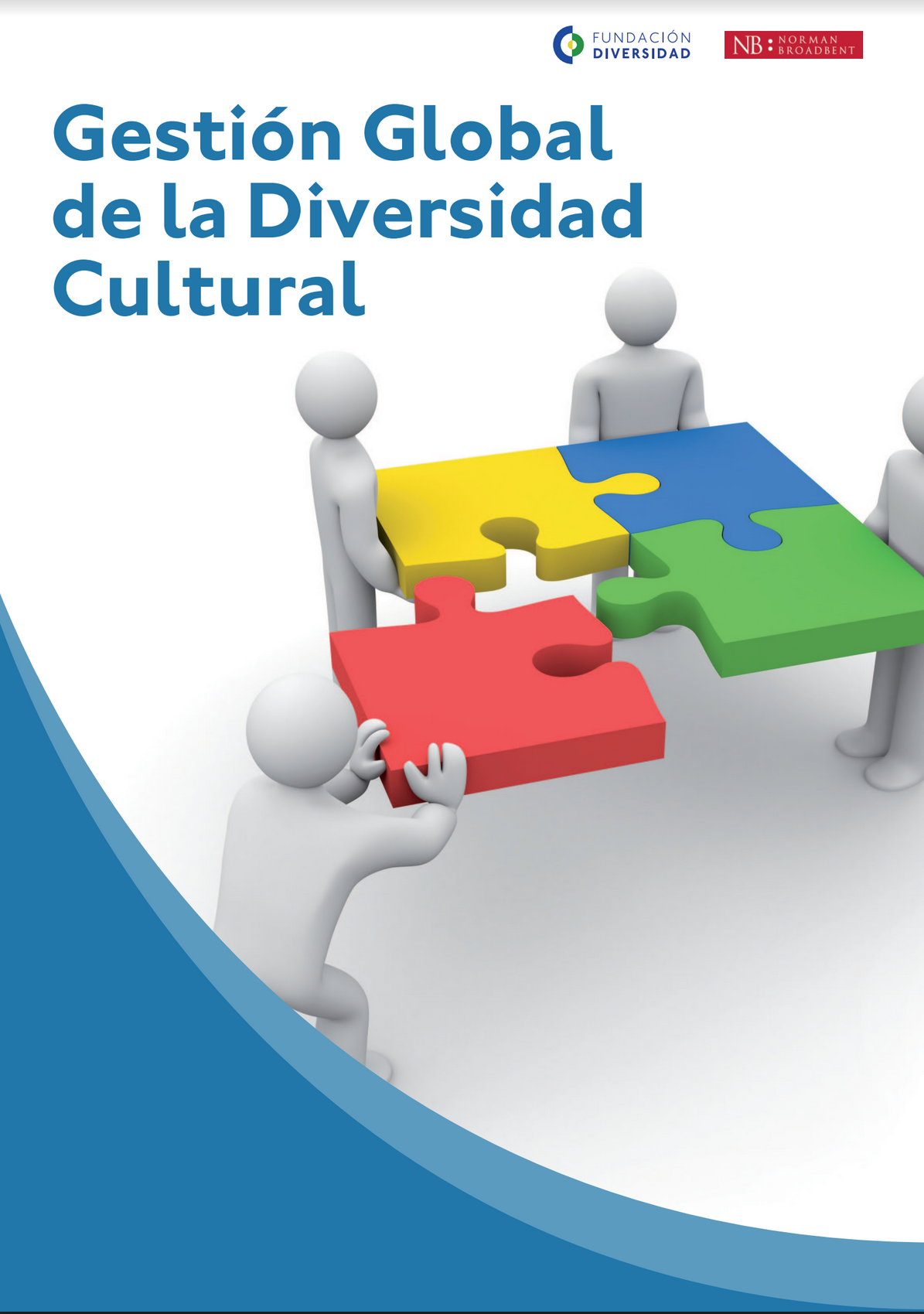 FUNDACIÓN DIVERSIDAD

NB NORMAN BROADBENT

Gestión Global de la Diversidad Cultural